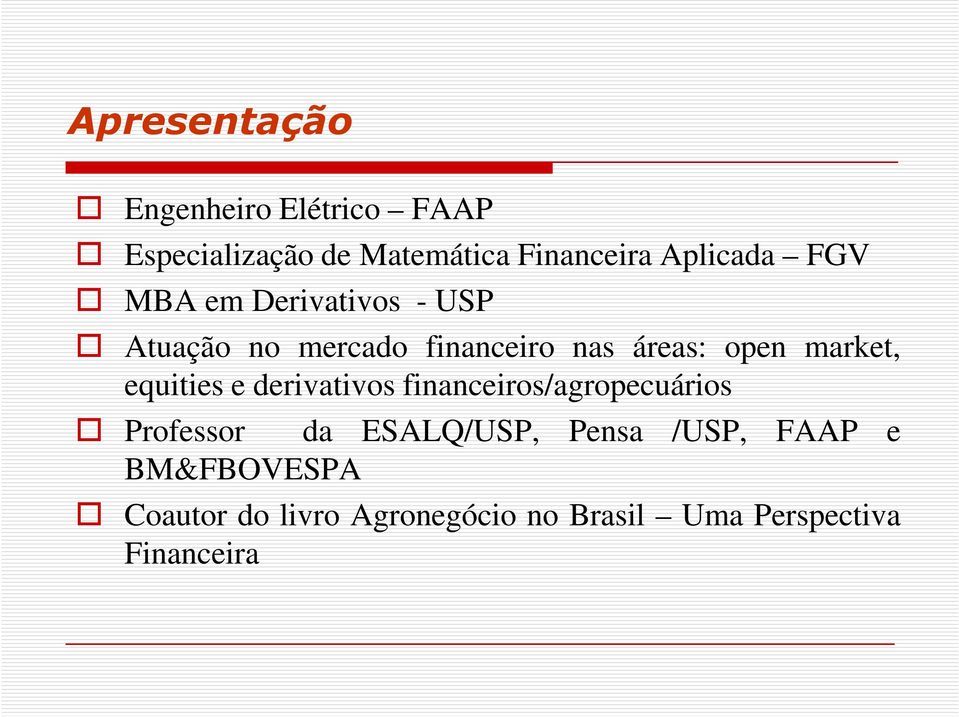 Apresentação

Engenheiro Elétrico – FAAP

Especialização de Matemática Financeira Aplicada – FGV

MBA em Derivativos - USP

Atuação no mercado financeiro nas áreas: open market, equities e derivativos financeiros/agropecuários

Professor da ESALQ/USP, Pensa /USP, FAAP e BM&FBOVESPA

Coautor do livro Agronegócio no Brasil – Uma Perspectiva Financeira